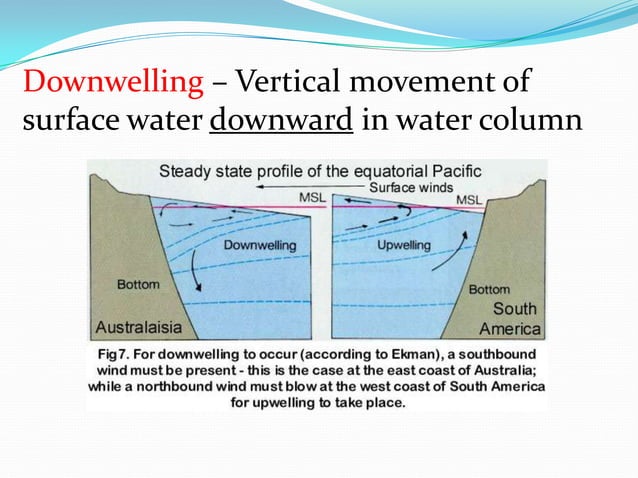 Downwelling – Vertical movement of surface water downward in water column

Steady state profile of the equatorial Pacific

Surface winds

MSL

MSL

Downwelling

Upwelling

Bottom

Bottom

Australaisia

South America

Fig7. For downwelling to occur (according to Ekman), a southbound wind must be present - this is the case at the east coast of Australia; while a northbound wind must blow at the west coast of South America for upwelling to take place.